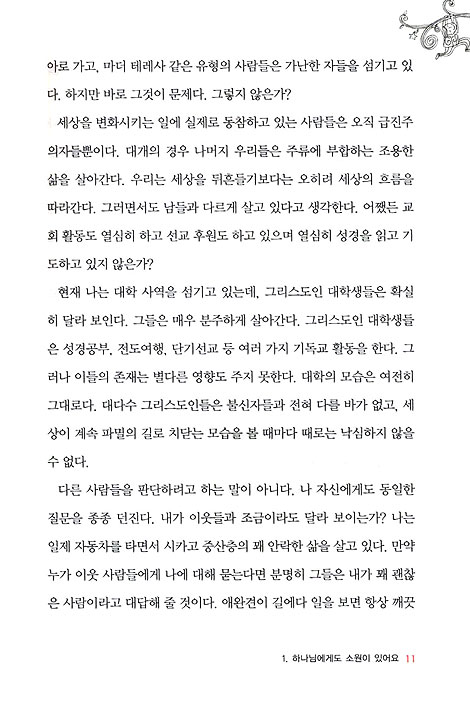 아로 가고, 마더 테레사 같은 유형의 사람들은 가난한 자들을 섬기고 있다. 하지만 바로 그것이 문제다. 그렇지 않은가?

세상을 변화시키는 일에 실제로 동참하고 있는 사람들은 오직 급진주의자들뿐이다. 대개의 경우 나머지 우리들은 주류에 부합하는 조용한 삶을 살아간다. 우리는 세상을 뒤흔들기보다는 오히려 세상의 흐름을 따라간다. 그러면서도 남들과 다르게 살고 있다고 생각한다. 어쨌든 교회 활동도 열심히 하고 선교 후원도 하고 있으며 열심히 성경을 읽고 기도하고 있지 않은가?

현재 나는 대학 사역을 섬기고 있는데, 그리스도인 대학생들은 확실히 달라 보인다. 그들은 매우 분주하게 살아간다. 그리스도인 대학생들은 성경공부, 전도여행, 단기선교 등 여러 가지 기독교 활동을 한다. 그러나 이들의 존재는 별다른 영향도 주지 못한다. 대학의 모습은 여전히 그대로다. 대다수 그리스도인들은 불신자들과 전혀 다를 바가 없고, 세상이 계속 파멸의 길로 치닫는 모습을 볼 때마다 때로는 낙심하지 않을 수 없다.

다른 사람들을 판단하려고 하는 말이 아니다. 나 자신에게도 동일한 질문을 종종 던진다. 내가 이웃들과 조금이라도 달라 보이는가? 나는 일제 자동차를 타면서 시카고 중산층의 꽤 안락한 삶을 살고 있다. 만약 누가 이웃 사람들에게 나에 대해 묻는다면 분명히 그들은 내가 꽤 괜찮은 사람이라고 대답해 줄 것이다. 애완견이 길에다 일을 보면 항상 깨끗

1. 하나님에게도 소원이 있어요 11